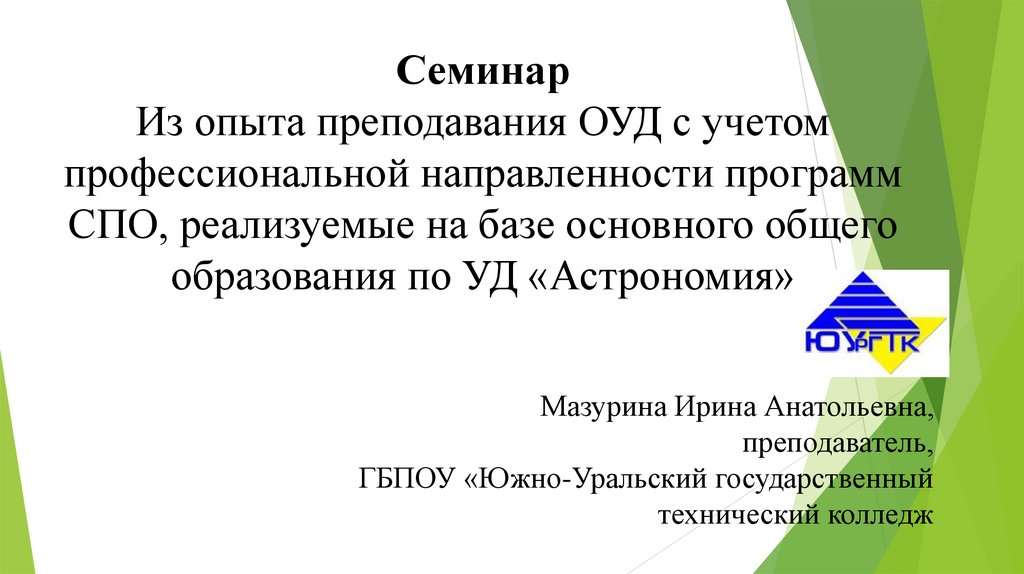 Семинар
Из опыта преподавания ОУД с учетом профессиональной направленности программ СПО, реализуемые на базе основного общего образования по УД «Астрономия»

ЮУрГТК

Мазурина Ирина Анатольевна,
преподаватель,
ГБПОУ «Южно-Уральский государственный технический колледж